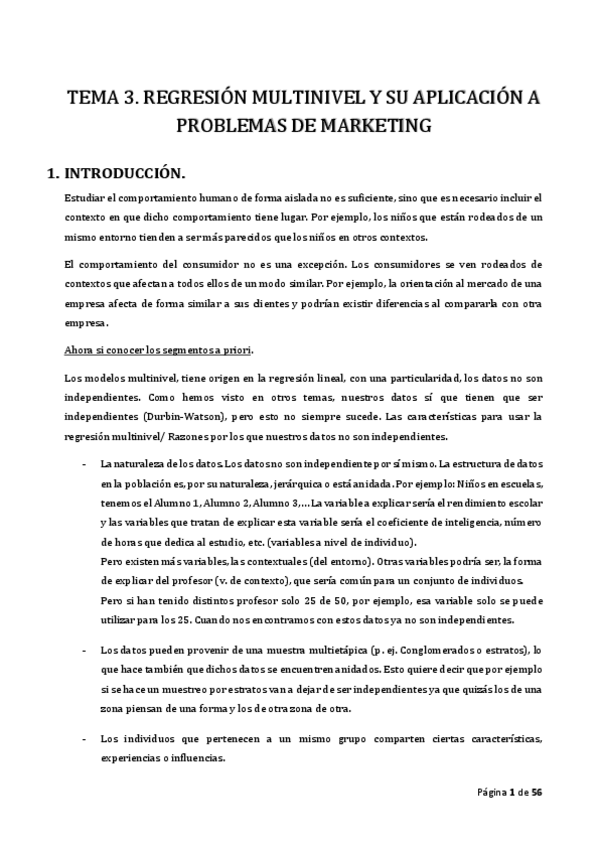 TEMA 3. REGRESIÓN MULTINIVEL Y SU APLICACIÓN A PROBLEMAS DE MARKETING

1. INTRODUCCIÓN.

Estudiar el comportamiento humano de forma aislada no es suficiente, sino que es necesario incluir el contexto en que dicho comportamiento tiene lugar. Por ejemplo, los niños que están rodeados de un mismo entorno tienden a ser más parecidos que los niños en otros contextos.

El comportamiento del consumidor no es una excepción. Los consumidores se ven rodeados de contextos que afectan a todos ellos de un modo similar. Por ejemplo, la orientación al mercado de una empresa afecta de forma similar a sus clientes y podrían existir diferencias al compararla con otra empresa.

Ahora si conocer los segmentos a priori.

Los modelos multinivel, tiene origen en la regresión lineal, con una particularidad, los datos no son independientes. Como hemos visto en otros temas, nuestros datos sí que tienen que ser independientes (Durbin-Watson), pero esto no siempre sucede. Las características para usar la regresión multinivel/ Razones por los que nuestros datos no son independientes.

- La naturaleza de los datos. Los datos no son independiente por sí mismo. La estructura de datos en la población es, por su naturaleza, jerárquica o está anidada. Por ejemplo: Niños en escuelas, tenemos el Alumno 1, Alumno 2, Alumno 3,… La variable a explicar sería el rendimiento escolar y las variables que tratan de explicar esta variable sería el coeficiente de inteligencia, número de horas que dedica al estudio, etc. (variables a nivel de individuo).
Pero existen más variables, las contextuales (del entorno). Otras variables podría ser, la forma de explicar del profesor (v. de contexto), que sería común para un conjunto de individuos.
Pero si han tenido distintos profesor solo 25 de 50, por ejemplo, esa variable solo se puede utilizar para los 25. Cuando nos encontramos con estos datos ya no son independientes.

- Los datos pueden provenir de una muestra multietápica (p. ej. Conglomerados o estratos), lo que hace también que dichos datos se encuentren anidados. Esto quiere decir que por ejemplo si se hace un muestreo por estratos van a dejar de ser independientes ya que quizás los de una zona piensan de una forma y los de otra zona de otra.

- Los individuos que pertenecen a un mismo grupo comparten ciertas características, experiencias o influencias.

Página 1 de 56